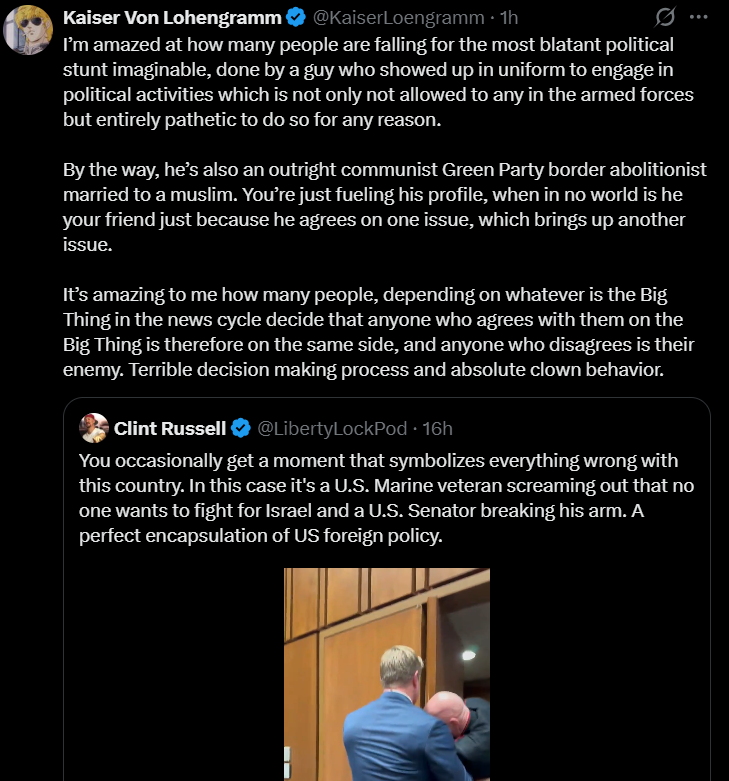 Kaiser Von Lohengramm @KaiserLoengramm · 1h

I'm amazed at how many people are falling for the most blatant political stunt imaginable, done by a guy who showed up in uniform to engage in political activities which is not only not allowed to any in the armed forces but entirely pathetic to do so for any reason.

By the way, he's also an outright communist Green Party border abolitionist married to a muslim. You're just fueling his profile, when in no world is he your friend just because he agrees on one issue, which brings up another issue.

It's amazing to me how many people, depending on whatever is the Big Thing in the news cycle decide that anyone who agrees with them on the Big Thing is therefore on the same side, and anyone who disagrees is their enemy. Terrible decision making process and absolute clown behavior.

Clint Russell @LibertyLockPod · 16h

You occasionally get a moment that symbolizes everything wrong with this country. In this case it's a U.S. Marine veteran screaming out that no one wants to fight for Israel and a U.S. Senator breaking his arm. A perfect encapsulation of US foreign policy.